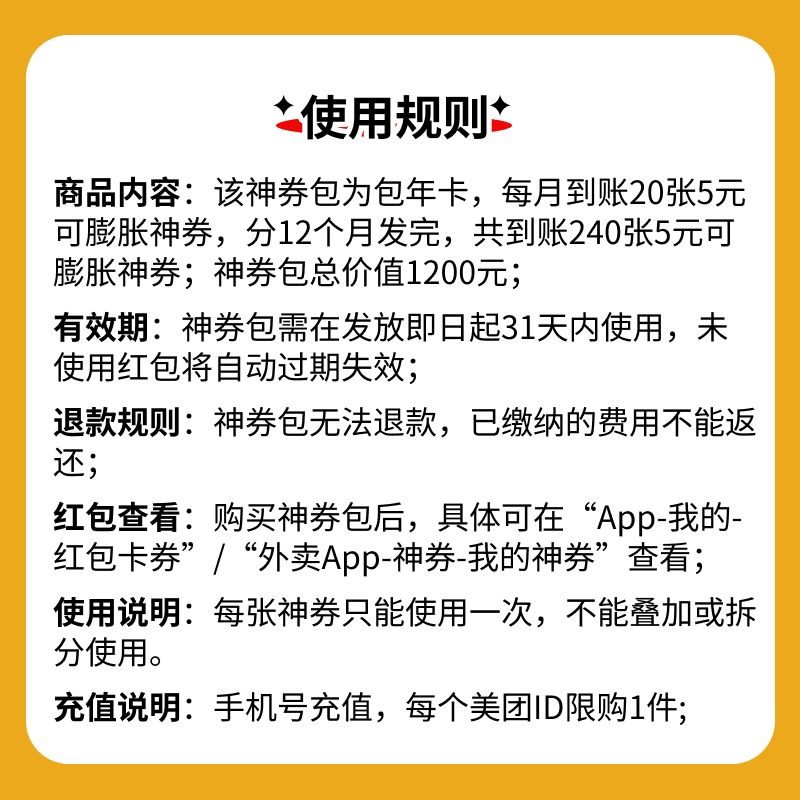 使用规则

商品内容：该神券包为包年卡，每月到账20张5元可膨胀神券，分12个月发完，共到账240张5元可膨胀神券；神券包总价值1200元；

有效期：神券包需在发放即日起31天内使用，未使用红包将自动过期失效；

退款规则：神券包无法退款，已缴纳的费用不能返还；

红包查看：购买神券包后，具体可在“App-我的-红包卡券”/“外卖App-神券-我的神券”查看；

使用说明：每张神券只能使用一次，不能叠加或拆分使用。

充值说明：手机号充值，每个美团ID限购1件;